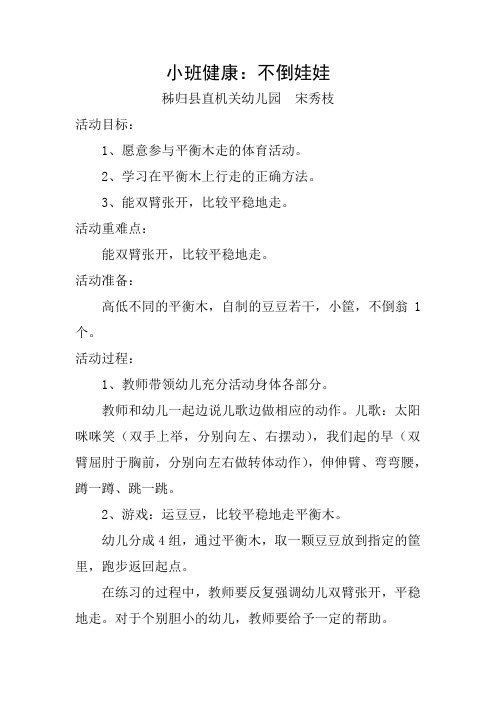 小班健康：不倒娃娃

秭归县直机关幼儿园　宋秀枝

活动目标：

1、愿意参与平衡木走的体育活动。

2、学习在平衡木上行走的正确方法。

3、能双臂张开，比较平稳地走。

活动重难点：

能双臂张开，比较平稳地走。

活动准备：

高低不同的平衡木，自制的豆豆若干，小筐，不倒翁 1 个。

活动过程：

1、教师带领幼儿充分活动身体各部分。

教师和幼儿一起边说儿歌边做相应的动作。儿歌：太阳咪咪笑（双手上举，分别向左、右摆动），我们起的早（双臂屈肘于胸前，分别向左右做转体动作），伸伸臂、弯弯腰，蹲一蹲、跳一跳。

2、游戏：运豆豆，比较平稳地走平衡木。

幼儿分成 4 组，通过平衡木，取一颗豆豆放到指定的筐里，跑步返回起点。

在练习的过程中，教师要反复强调幼儿双臂张开，平稳地走。对于个别胆小的幼儿，教师要给予一定的帮助。